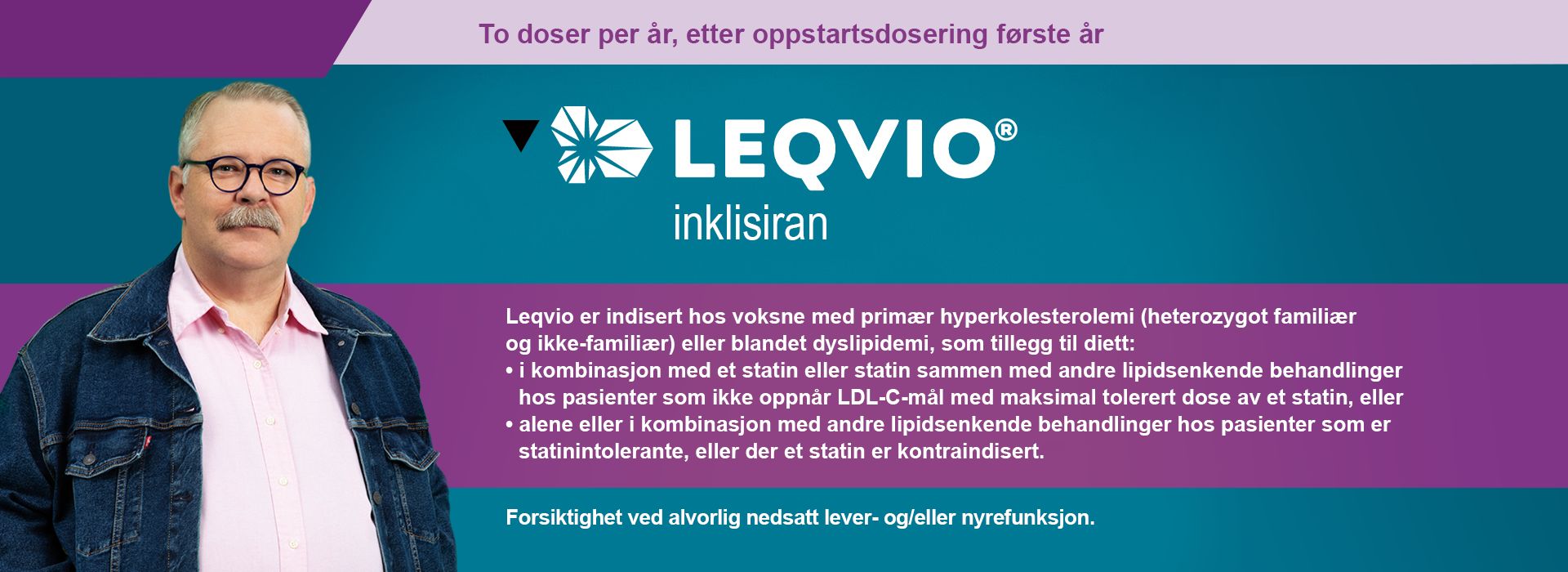 To doser per år, etter oppstartsdosering første år

▼ LEQVIO®
inklisiran

Leqvio er indisert hos voksne med primær hyperkolesterolemi (heterozygot familiær og ikke-familiær) eller blandet dyslipidemi, som tillegg til diett:
• i kombinasjon med et statin eller statin sammen med andre lipidsenkende behandlinger hos pasienter som ikke oppnår LDL-C-mål med maksimal tolerert dose av et statin, eller
• alene eller i kombinasjon med andre lipidsenkende behandlinger hos pasienter som er statinintolerante, eller der et statin er kontraindisert.

Forsiktighet ved alvorlig nedsatt lever- og/eller nyrefunksjon.